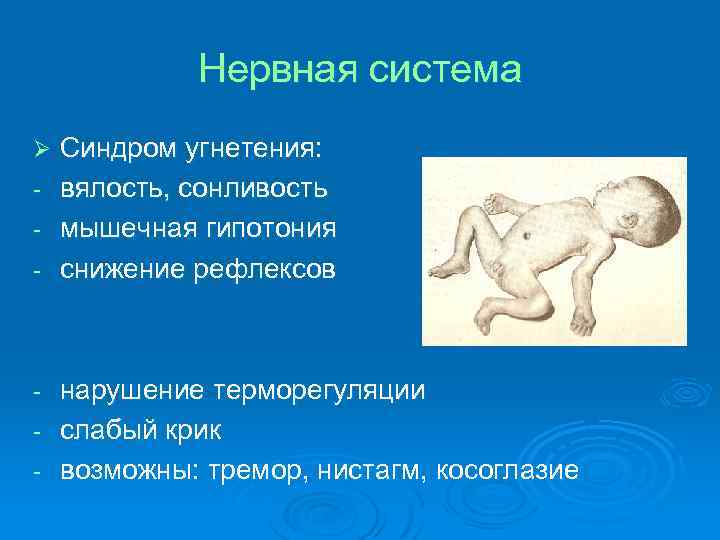 Нервная система

➢ Синдром угнетения:
- вялость, сонливость
- мышечная гипотония
- снижение рефлексов

- нарушение терморегуляции
- слабый крик
- возможны: тремор, нистагм, косоглазие